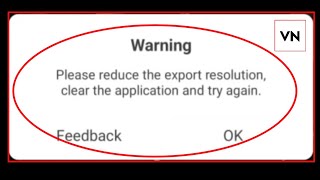 VN

Warning

Please reduce the export resolution, clear the application and try again.

Feedback

OK